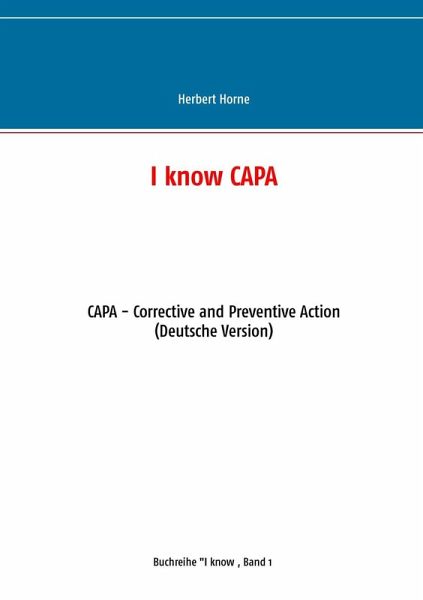 Herbert Horne

I know CAPA

CAPA – Corrective and Preventive Action
(Deutsche Version)

Buchreihe "I know , Band 1